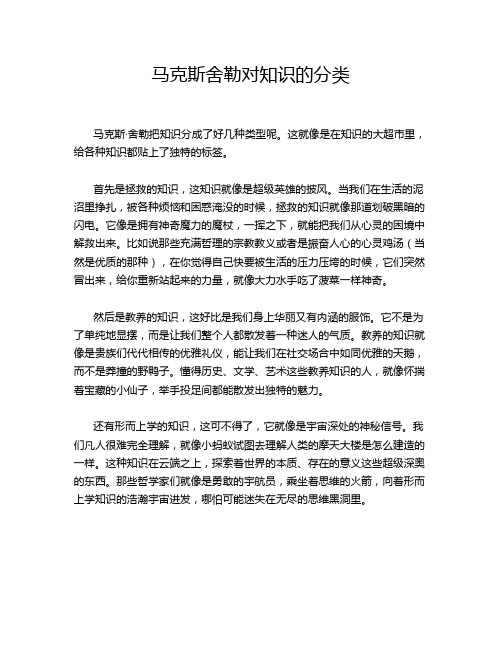 马克斯舍勒对知识的分类

马克斯·舍勒把知识分成了好几种类型呢。这就像是在知识的大超市里，给各种知识都贴上了独特的标签。

首先是拯救的知识，这知识就像是超级英雄的披风。当我们在生活的泥沼里挣扎，被各种烦恼和困惑淹没的时候，拯救的知识就像那道划破黑暗的闪电。它像是拥有神奇魔力的魔杖，一挥之下，就能把我们从心灵的困境中解救出来。比如说那些充满哲理的宗教教义或者是振奋人心的心灵鸡汤（当然是优质的那种），在你觉得自己快要被生活的压力压垮的时候，它们突然冒出来，给你重新站起来的力量，就像大力水手吃了菠菜一样神奇。

然后是教养的知识，这好比是我们身上华丽又有内涵的服饰。它不是为了单纯地显摆，而是让我们整个人都散发着一种迷人的气质。教养的知识就像是贵族们代代相传的优雅礼仪，能让我们在社交场合中如同优雅的天鹅，而不是莽撞的野鸭子。懂得历史、文学、艺术这些教养知识的人，就像怀揣着宝藏的小仙子，举手投足间都能散发出独特的魅力。

还有形而上学的知识，这可不得了，它就像是宇宙深处的神秘信号。我们凡人很难完全理解，就像小蚂蚁试图去理解人类的摩天大楼是怎么建造的一样。这种知识在云端之上，探索着世界的本质、存在的意义这些超级深奥的东西。那些哲学家们就像是勇敢的宇航员，乘坐着思维的火箭，向着形而上学知识的浩瀚宇宙进发，哪怕可能迷失在无尽的思维黑洞里。